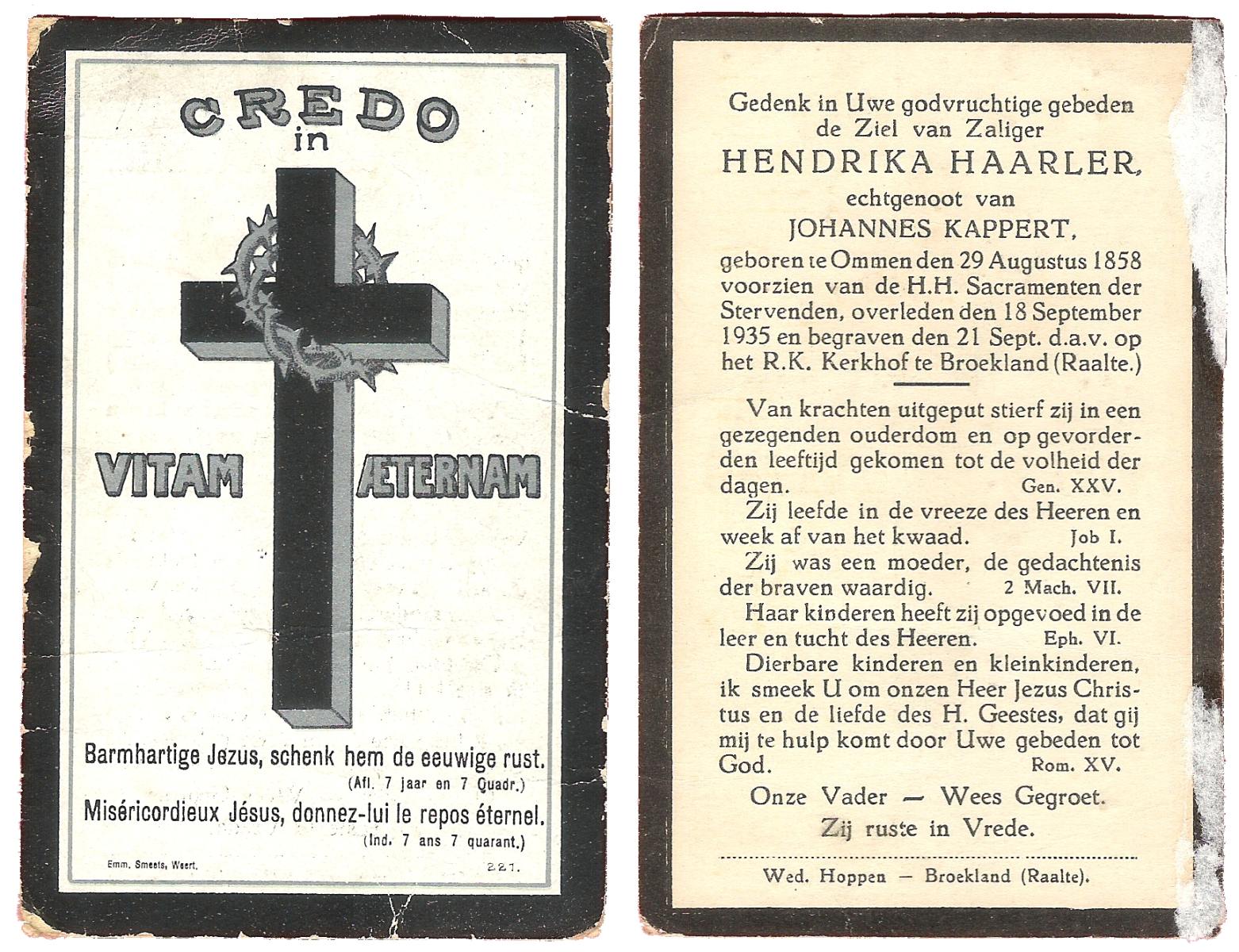 CREDO
in

VITAM ÆTERNAM

Barmhartige Jezus, schenk hem de eeuwige rust.
(Afl. 7 jaar en 7 Quadr.)
Miséricordieux Jésus, donnez-lui le repos éternel.
(Ind. 7 ans 7 quarant.)

Emm. Smeets, Weert. 221.

Gedenk in Uwe godvruchtige gebeden de Ziel van Zaliger
HENDRIKA HAARLER,
echtgenoot van
JOHANNES KAPPERT,
geboren te Ommen den 29 Augustus 1858 voorzien van de H.H. Sacramenten der Stervenden, overleden den 18 September 1935 en begraven den 21 Sept. d.a.v. op het R.K. Kerkhof te Broekland (Raalte.)

Van krachten uitgeput stierf zij in een gezegenden ouderdom en op gevorderden leeftijd gekomen tot de volheid der dagen. Gen. XXV.

Zij leefde in de vreeze des Heeren en week af van het kwaad. Job I.

Zij was een moeder, de gedachtenis der braven waardig. 2 Mach. VII.

Haar kinderen heeft zij opgevoed in de leer en tucht des Heeren. Eph. VI.

Dierbare kinderen en kleinkinderen, ik smeek U om onzen Heer Jezus Christus en de liefde des H. Geestes, dat gij mij te hulp komt door Uwe gebeden tot God. Rom. XV.

Onze Vader — Wees Gegroet.
Zij ruste in Vrede.

Wed. Hoppen — Broekland (Raalte).